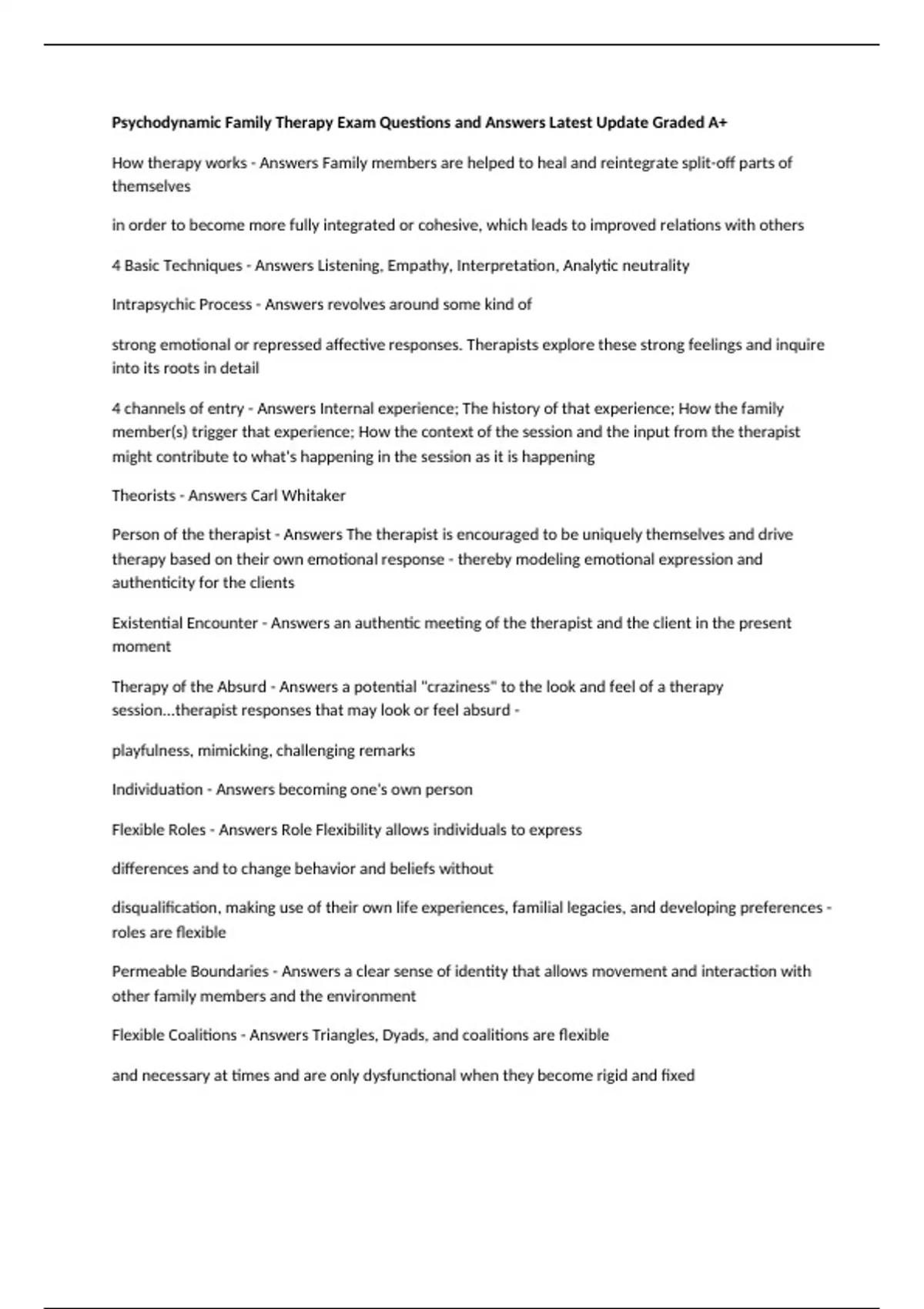 Psychodynamic Family Therapy Exam Questions and Answers Latest Update Graded A+

How therapy works - Answers Family members are helped to heal and reintegrate split-off parts of themselves

in order to become more fully integrated or cohesive, which leads to improved relations with others

4 Basic Techniques - Answers Listening, Empathy, Interpretation, Analytic neutrality

Intrapsychic Process - Answers revolves around some kind of

strong emotional or repressed affective responses. Therapists explore these strong feelings and inquire into its roots in detail

4 channels of entry - Answers Internal experience; The history of that experience; How the family member(s) trigger that experience; How the context of the session and the input from the therapist might contribute to what's happening in the session as it is happening

Theorists - Answers Carl Whitaker

Person of the therapist - Answers The therapist is encouraged to be uniquely themselves and drive therapy based on their own emotional response - thereby modeling emotional expression and authenticity for the clients

Existential Encounter - Answers an authentic meeting of the therapist and the client in the present moment

Therapy of the Absurd - Answers a potential "craziness" to the look and feel of a therapy session...therapist responses that may look or feel absurd -

playfulness, mimicking, challenging remarks

Individuation - Answers becoming one's own person

Flexible Roles - Answers Role Flexibility allows individuals to express

differences and to change behavior and beliefs without

disqualification, making use of their own life experiences, familial legacies, and developing preferences - roles are flexible

Permeable Boundaries - Answers a clear sense of identity that allows movement and interaction with other family members and the environment

Flexible Coalitions - Answers Triangles, Dyads, and coalitions are flexible

and necessary at times and are only dysfunctional when they become rigid and fixed